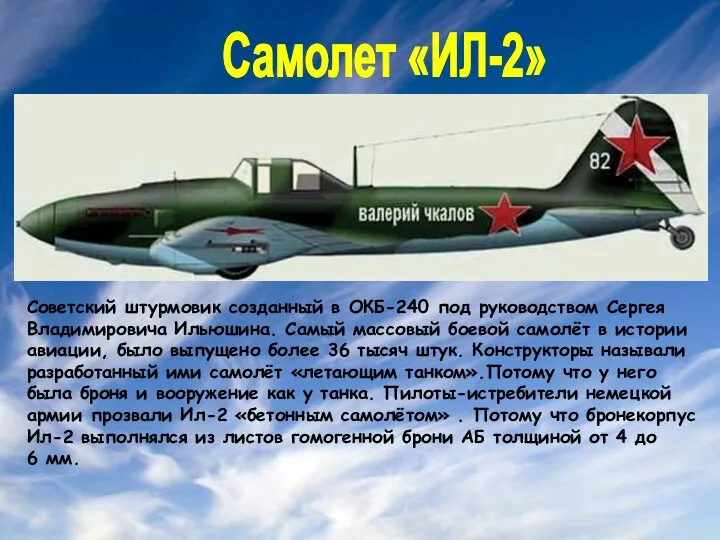 Самолет «ИЛ-2»

82

валерий чкалов

Советский штурмовик созданный в ОКБ-240 под руководством Сергея Владимировича Ильюшина. Самый массовый боевой самолёт в истории авиации, было выпущено более 36 тысяч штук. Конструкторы называли разработанный ими самолёт «летающим танком».Потому что у него была броня и вооружение как у танка. Пилоты-истребители немецкой армии прозвали Ил-2 «бетонным самолётом» . Потому что бронекорпус Ил-2 выполнялся из листов гомогенной брони АБ толщиной от 4 до 6 мм.